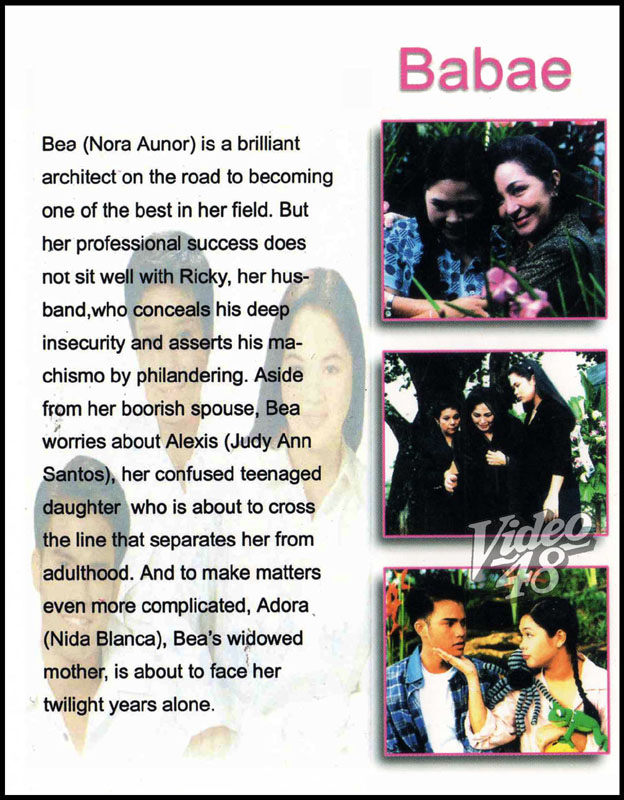 Babae

Bea (Nora Aunor) is a brilliant architect on the road to becoming one of the best in her field. But her professional success does not sit well with Ricky, her husband,who conceals his deep insecurity and asserts his machismo by philandering. Aside from her boorish spouse, Bea worries about Alexis (Judy Ann Santos), her confused teenaged daughter who is about to cross the line that separates her from adulthood. And to make matters even more complicated, Adora (Nida Blanca), Bea's widowed mother, is about to face her twilight years alone.

Video 48